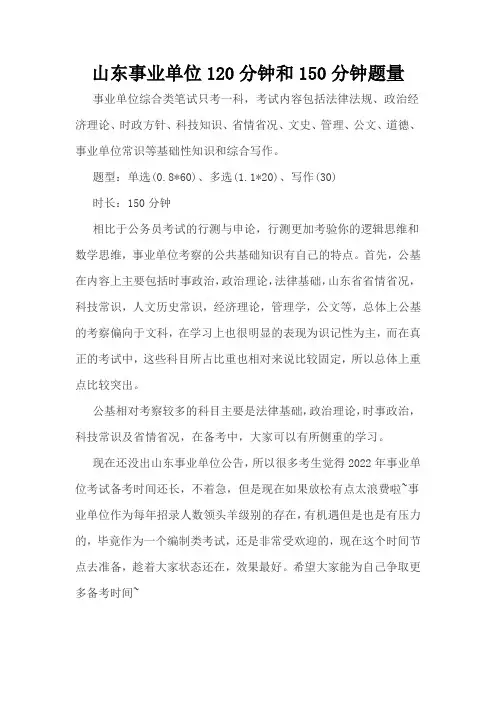 山东事业单位120分钟和150分钟题量

事业单位综合类笔试只考一科，考试内容包括法律法规、政治经济理论、时政方针、科技知识、省情省况、文史、管理、公文、道德、事业单位常识等基础性知识和综合写作。

题型：单选(0.8*60)、多选(1.1*20)、写作(30)

时长：150分钟

相比于公务员考试的行测与申论，行测更加考验你的逻辑思维和数学思维，事业单位考察的公共基础知识有自己的特点。首先，公基在内容上主要包括时事政治，政治理论，法律基础，山东省省情省况，科技常识，人文历史常识，经济理论，管理学，公文等，总体上公基的考察偏向于文科，在学习上也很明显的表现为识记性为主，而在真正的考试中，这些科目所占比重也相对来说比较固定，所以总体上重点比较突出。

公基相对考察较多的科目主要是法律基础，政治理论，时事政治，科技常识及省情省况，在备考中，大家可以有所侧重的学习。

现在还没出山东事业单位公告，所以很多考生觉得2022年事业单位考试备考时间还长，不着急，但是现在如果放松有点太浪费啦~事业单位作为每年招录人数领头羊级别的存在，有机遇但是也是有压力的，毕竟作为一个编制类考试，还是非常受欢迎的，现在这个时间节点去准备，趁着大家状态还在，效果最好。希望大家能为自己争取更多备考时间~